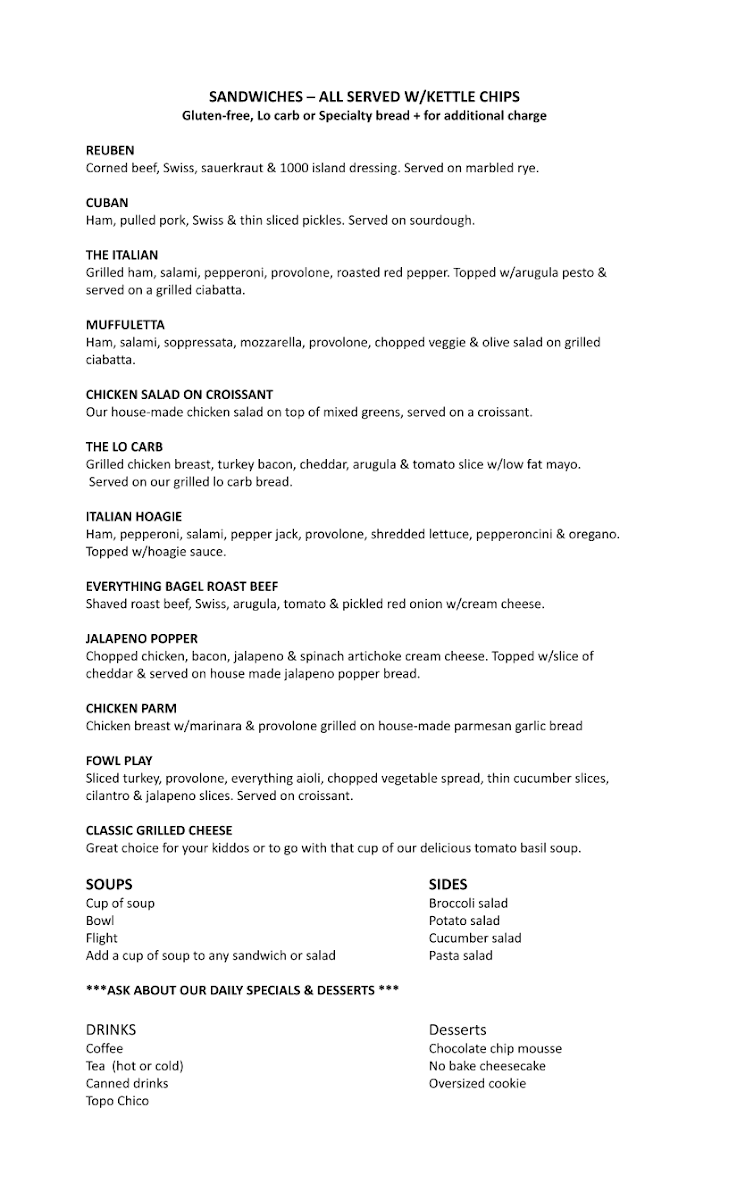 SANDWICHES – ALL SERVED W/KETTLE CHIPS
Gluten-free, Lo carb or Specialty bread + for additional charge

REUBEN
Corned beef, Swiss, sauerkraut & 1000 island dressing. Served on marbled rye.

CUBAN
Ham, pulled pork, Swiss & thin sliced pickles. Served on sourdough.

THE ITALIAN
Grilled ham, salami, pepperoni, provolone, roasted red pepper. Topped w/arugula pesto & served on a grilled ciabatta.

MUFFULETTA
Ham, salami, soppressata, mozzarella, provolone, chopped veggie & olive salad on grilled ciabatta.

CHICKEN SALAD ON CROISSANT
Our house-made chicken salad on top of mixed greens, served on a croissant.

THE LO CARB
Grilled chicken breast, turkey bacon, cheddar, arugula & tomato slice w/low fat mayo. Served on our grilled lo carb bread.

ITALIAN HOAGIE
Ham, pepperoni, salami, pepper jack, provolone, shredded lettuce, pepperoncini & oregano. Topped w/hoagie sauce.

EVERYTHING BAGEL ROAST BEEF
Shaved roast beef, Swiss, arugula, tomato & pickled red onion w/cream cheese.

JALAPENO POPPER
Chopped chicken, bacon, jalapeno & spinach artichoke cream cheese. Topped w/slice of cheddar & served on house made jalapeno popper bread.

CHICKEN PARM
Chicken breast w/marinara & provolone grilled on house-made parmesan garlic bread

FOWL PLAY
Sliced turkey, provolone, everything aioli, chopped vegetable spread, thin cucumber slices, cilantro & jalapeno slices. Served on croissant.

CLASSIC GRILLED CHEESE
Great choice for your kiddos or to go with that cup of our delicious tomato basil soup.

SOUPS
Cup of soup
Bowl
Flight
Add a cup of soup to any sandwich or salad

SIDES
Broccoli salad
Potato salad
Cucumber salad
Pasta salad

***ASK ABOUT OUR DAILY SPECIALS & DESSERTS ***

DRINKS
Coffee
Tea (hot or cold)
Canned drinks
Topo Chico

Desserts
Chocolate chip mousse
No bake cheesecake
Oversized cookie